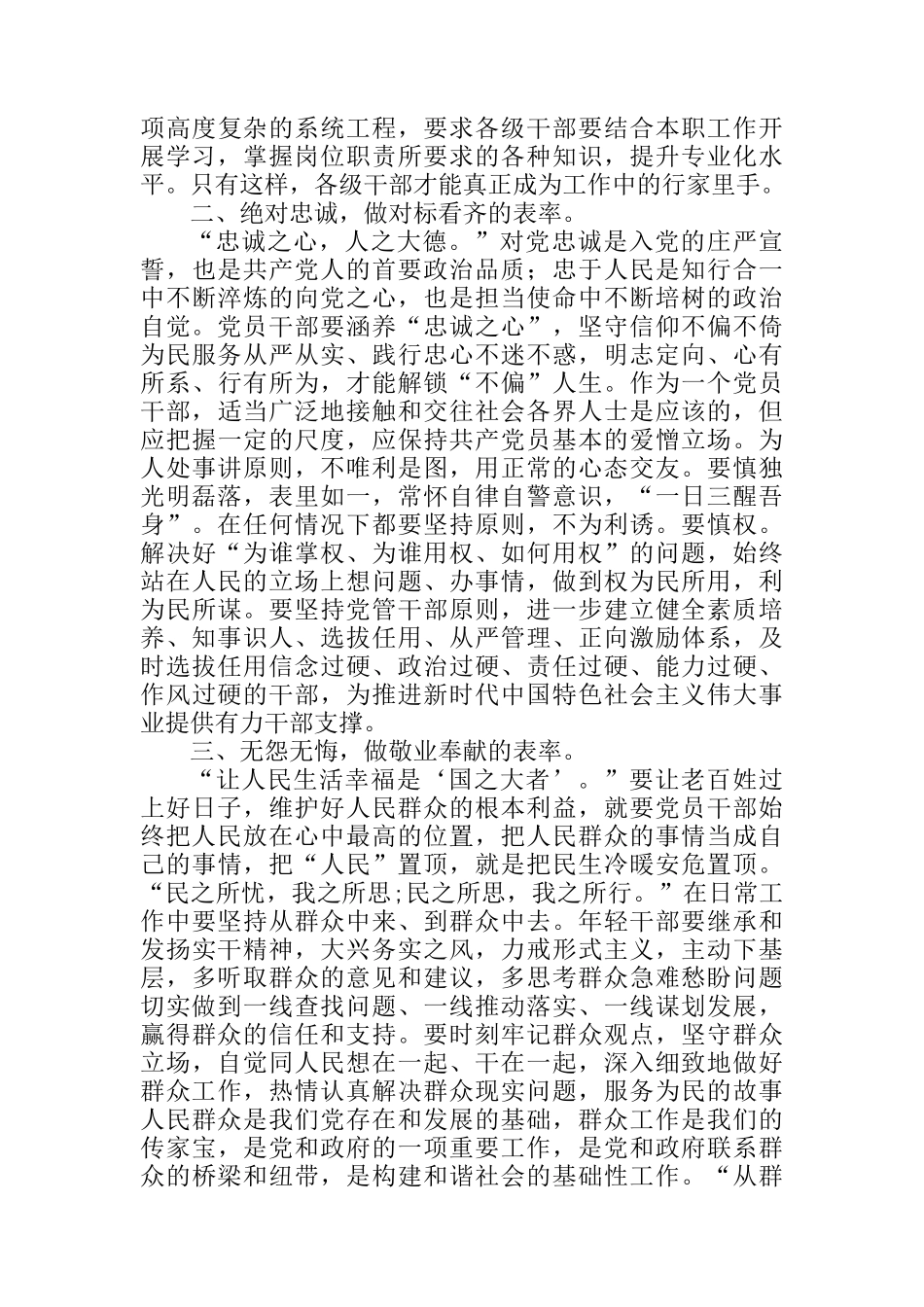 项高度复杂的系统工程，要求各级干部要结合本职工作开展学习，掌握岗位职责所要求的各种知识，提升专业化水平。只有这样，各级干部才能真正成为工作中的行家里手。

二、绝对忠诚，做对标看齐的表率。

“忠诚之心，人之大德。”对党忠诚是入党的庄严宣誓，也是共产党人的首要政治品质；忠于人民是知行合一中不断淬炼的向党之心，也是担当使命中不断培树的政治自觉。党员干部要涵养“忠诚之心”，坚守信仰不偏不倚为民服务从严从实、践行忠心不迷不惑，明志定向、心有所系、行有所为，才能解锁“不偏”人生。作为一个党员干部，适当广泛地接触和交往社会各界人士是应该的，但应把握一定的尺度，应保持共产党员基本的爱憎立场。为人处事讲原则，不唯利是图，用正常的心态交友。要慎独光明磊落，表里如一，常怀自律自警意识，“一日三醒吾身”。在任何情况下都要坚持原则，不为利诱。要慎权。解决好“为谁掌权、为谁用权、如何用权”的问题，始终站在人民的立场上想问题、办事情，做到权为民所用，利为民所谋。要坚持党管干部原则，进一步建立健全素质培养、知事识人、选拔任用、从严管理、正向激励体系，及时选拔任用信念过硬、政治过硬、责任过硬、能力过硬、作风过硬的干部，为推进新时代中国特色社会主义伟大事业提供有力干部支撑。

三、无怨无悔，做敬业奉献的表率。

“让人民生活幸福是‘国之大者’。”要让老百姓过上好日子，维护好人民群众的根本利益，就要党员干部始终把人民放在心中最高的位置，把人民群众的事情当成自己的事情，把“人民”置顶，就是把民生冷暖安危置顶。“民之所忧，我之所思;民之所思，我之所行。”在日常工作中要坚持从群众中来、到群众中去。年轻干部要继承和发扬实干精神，大兴务实之风，力戒形式主义，主动下基层，多听取群众的意见和建议，多思考群众急难愁盼问题切实做到一线查找问题、一线推动落实、一线谋划发展，赢得群众的信任和支持。要时刻牢记群众观点，坚守群众立场，自觉同人民想在一起、干在一起，深入细致地做好群众工作，热情认真解决群众现实问题，服务为民的故事人民群众是我们党存在和发展的基础，群众工作是我们的传家宝，是党和政府的一项重要工作，是党和政府联系群众的桥梁和纽带，是构建和谐社会的基础性工作。“从群